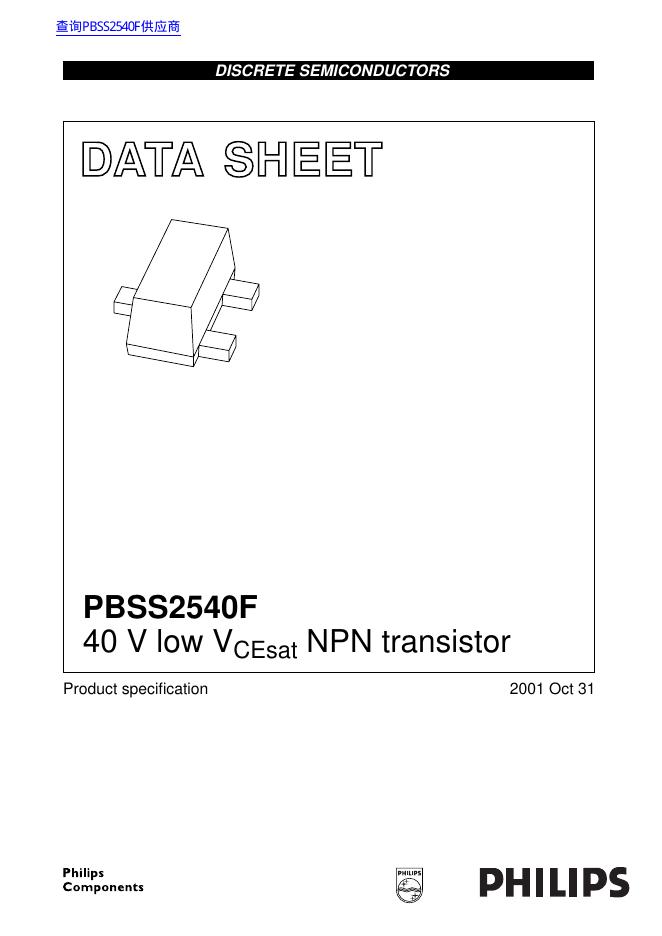 查询PBSS2540F供应商

DISCRETE SEMICONDUCTORS

DATA SHEET

PBSS2540F
40 V low $V_{CEsat}$ NPN transistor

Product specification 2001 Oct 31

Philips
Components

PHILIPS

PHILIPS